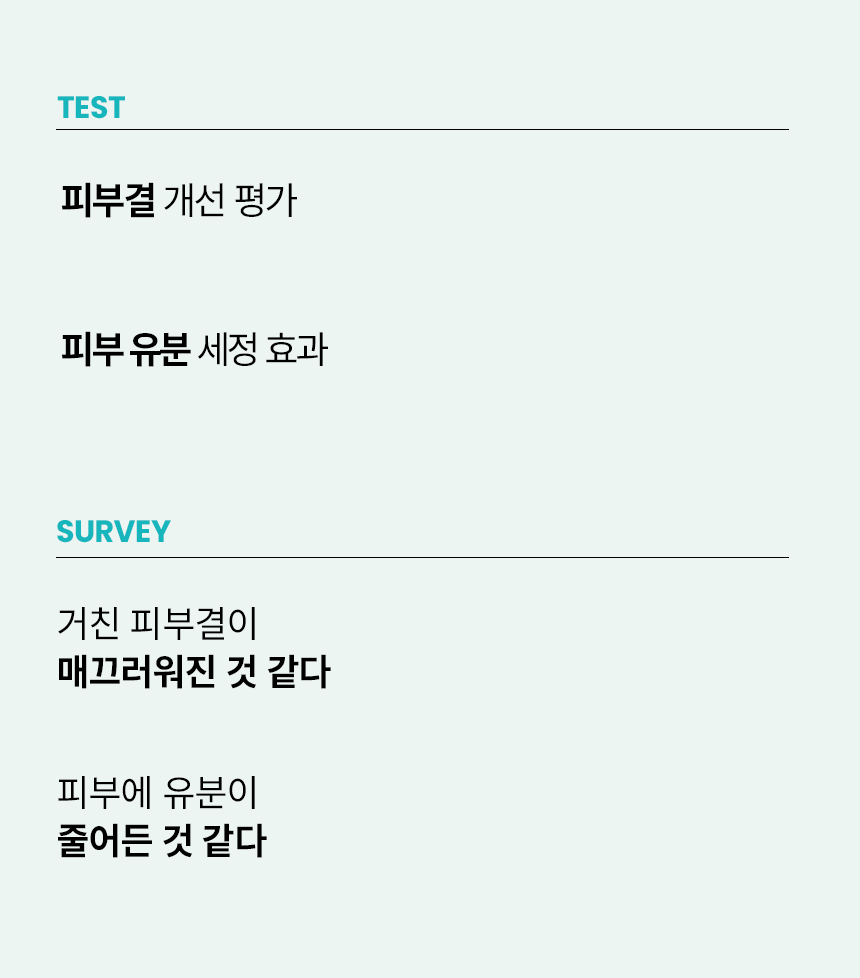 TEST

피부결 개선 평가

피부 유분 세정 효과

SURVEY

거친 피부결이
매끄러워진 것 같다

피부에 유분이
줄어든 것 같다